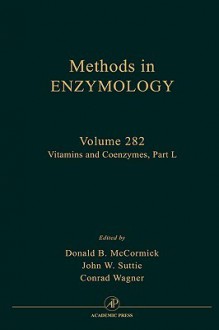 Methods in
ENZYMOLOGY

Volume 282
Vitamins and Coenzymes, Part L

Edited by
Donald B. McCormick
John W. Suttie
Conrad Wagner

AP

ACADEMIC PRESS